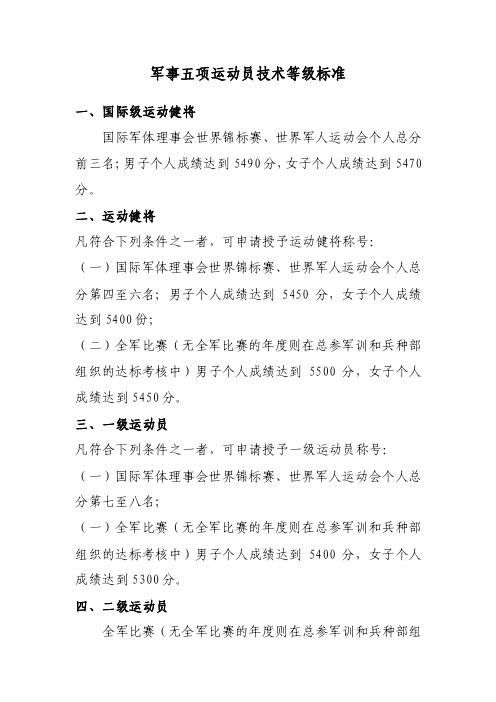 军事五项运动员技术等级标准

一、国际级运动健将

国际军体理事会世界锦标赛、世界军人运动会个人总分前三名；男子个人成绩达到 5490 分，女子个人成绩达到 5470 分。

二、运动健将

凡符合下列条件之一者，可申请授予运动健将称号：

（一）国际军体理事会世界锦标赛、世界军人运动会个人总分第四至六名；男子个人成绩达到 5450 分，女子个人成绩达到 5400 份；

（二）全军比赛（无全军比赛的年度则在总参军训和兵种部组织的达标考核中）男子个人成绩达到 5500 分，女子个人成绩达到 5450 分。

三、一级运动员

凡符合下列条件之一者，可申请授予一级运动员称号：

（一）国际军体理事会世界锦标赛、世界军人运动会个人总分第七至八名；

（一）全军比赛（无全军比赛的年度则在总参军训和兵种部组织的达标考核中）男子个人成绩达到 5400 分，女子个人成绩达到 5300 分。

四、二级运动员

全军比赛（无全军比赛的年度则在总参军训和兵种部组